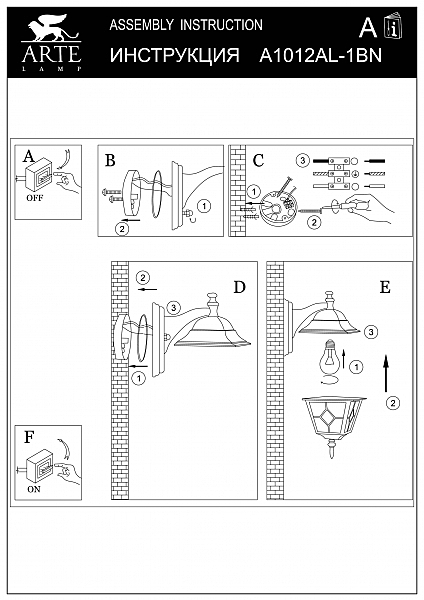 ARTE
LAMP
ASSEMBLY INSTRUCTION
ИНСТРУКЦИЯ A1012AL-1BN
A
i

A
OFF

B
1
2

C
3
1
2

D
2
3
1

E
3
1
2

F
ON